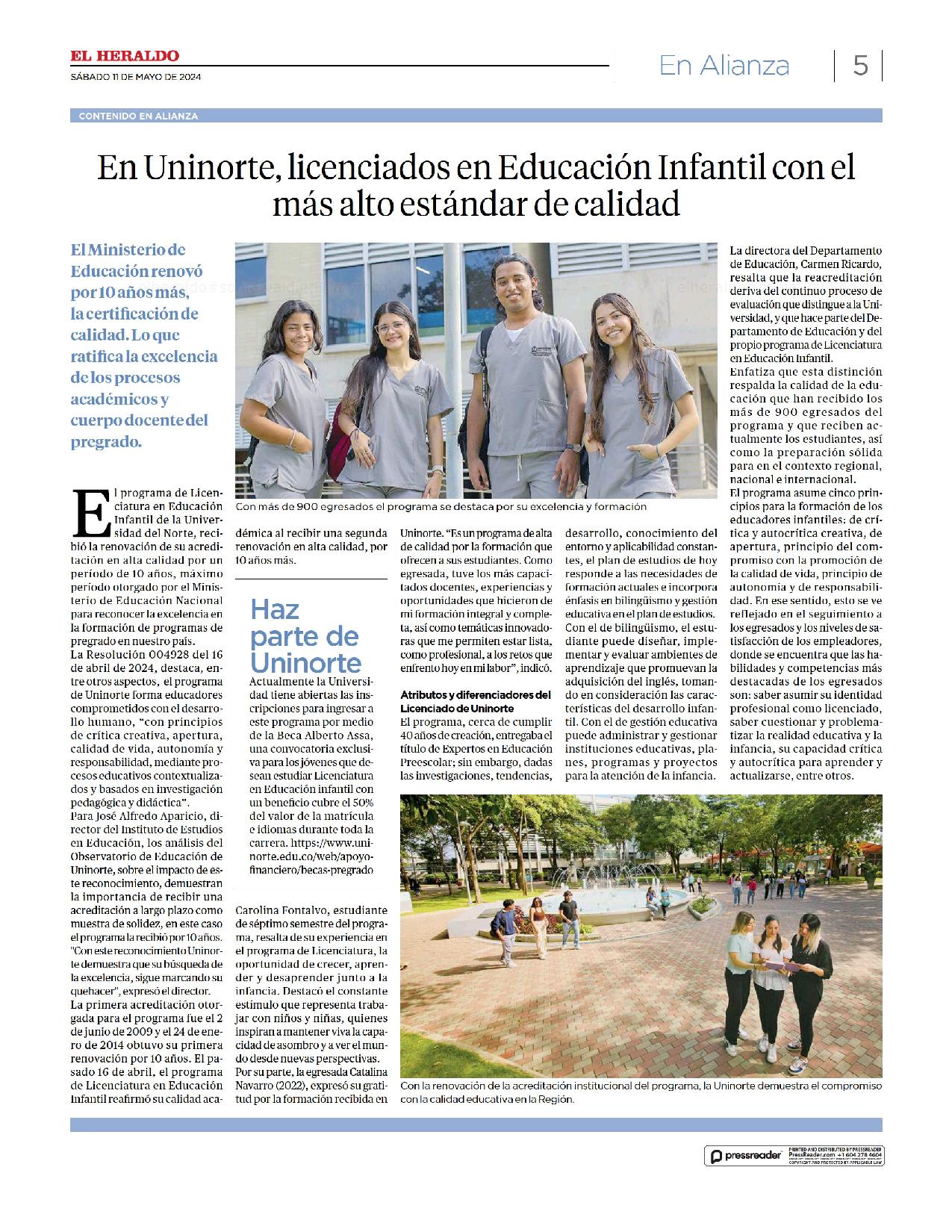 EL HERALDO
SÁBADO 11 DE MAYO DE 2024

En Alianza | 5

CONTENIDO EN ALIANZA

En Uninorte, licenciados en Educación Infantil con el más alto estándar de calidad

El Ministerio de Educación renovó por 10 años más, la certificación de calidad. Lo que ratifica la excelencia de los procesos académicos y cuerpo docente del pregrado.

Con más de 900 egresados el programa se destaca por su excelencia y formación

El programa de Licenciatura en Educación Infantil de la Universidad del Norte, recibió la renovación de su acreditación en alta calidad por un período de 10 años, máximo período otorgado por el Ministerio de Educación Nacional para reconocer la excelencia en la formación de programas de pregrado en nuestro país.
La Resolución 004928 del 16 de abril de 2024, destaca, entre otros aspectos, el programa de Uninorte forma educadores comprometidos con el desarrollo humano, "con principios de crítica creativa, apertura, calidad de vida, autonomía y responsabilidad, mediante procesos educativos contextualizados y basados en investigación pedagógica y didáctica".
Para José Alfredo Aparicio, director del Instituto de Estudios en Educación, los análisis del Observatorio de Educación de Uninorte, sobre el impacto de este reconocimiento, demuestran la importancia de recibir una acreditación a largo plazo como muestra de solidez, en este caso el programa la recibió por 10 años. "Con este reconocimiento Uninorte demuestra que su búsqueda de la excelencia, sigue marcando su quehacer", expresó el director.
La primera acreditación otorgada para el programa fue el 2 de junio de 2009 y el 24 de enero de 2014 obtuvo su primera renovación por 10 años. El pasado 16 de abril, el programa de Licenciatura en Educación Infantil reafirmó su calidad académica al recibir una segunda renovación en alta calidad, por 10 años más.

Haz parte de Uninorte
Actualmente la Universidad tiene abiertas las inscripciones para ingresar a este programa por medio de la Beca Alberto Assa, una convocatoria exclusiva para los jóvenes que desean estudiar Licenciatura en Educación infantil con un beneficio cubre el 50% del valor de la matrícula e idiomas durante toda la carrera. https://www.uninorte.edu.co/web/apoyo-financiero/becas-pregrado

Carolina Fontalvo, estudiante de séptimo semestre del programa, resalta de su experiencia en el programa de Licenciatura, la oportunidad de crecer, aprender y desaprender junto a la infancia. Destacó el constante estímulo que representa trabajar con niños y niñas, quienes inspiran a mantener viva la capacidad de asombro y a ver el mundo desde nuevas perspectivas.
Por su parte, la egresada Catalina Navarro (2022), expresó su gratitud por la formación recibida en Uninorte. "Es un programa de alta de calidad por la formación que ofrecen a sus estudiantes. Como egresada, tuve los más capacitados docentes, experiencias y oportunidades que hicieron de mi formación integral y completa, así como temáticas innovadoras que me permiten estar lista, como profesional, a los retos que enfrento hoy en mi labor", indicó.

Atributos y diferenciadores del Licenciado de Uninorte
El programa, cerca de cumplir 40 años de creación, entregaba el título de Expertos en Educación Preescolar; sin embargo, dadas las investigaciones, tendencias, desarrollo, conocimiento del entorno y aplicabilidad constantes, el plan de estudios de hoy responde a las necesidades de formación actuales e incorpora énfasis en bilingüismo y gestión educativa en el plan de estudios.
Con el de bilingüismo, el estudiante puede diseñar, implementar y evaluar ambientes de aprendizaje que promuevan la adquisición del inglés, tomando en consideración las características del desarrollo infantil. Con el de gestión educativa puede administrar y gestionar instituciones educativas, planes, programas y proyectos para la atención de la infancia.

La directora del Departamento de Educación, Carmen Ricardo, resalta que la reacreditación deriva del continuo proceso de evaluación que distingue a la Universidad, y que hace parte del Departamento de Educación y del propio programa de Licenciatura en Educación Infantil.
Enfatiza que esta distinción respalda la calidad de la educación que han recibido los más de 900 egresados del programa y que reciben actualmente los estudiantes, así como la preparación sólida para en el contexto regional, nacional e internacional.
El programa asume cinco principios para la formación de los educadores infantiles: de crítica y autocrítica creativa, de apertura, principio del compromiso con la promoción de la calidad de vida, principio de autonomía y de responsabilidad. En ese sentido, esto se ve reflejado en el seguimiento a los egresados y los niveles de satisfacción de los empleadores, donde se encuentra que las habilidades y competencias más destacadas de los egresados son: saber asumir su identidad profesional como licenciado, saber cuestionar y problematizar la realidad educativa y la infancia, su capacidad crítica y autocrítica para aprender y actualizarse, entre otros.

Con la renovación de la acreditación institucional del programa, la Uninorte demuestra el compromiso con la calidad educativa en la Región.

pressreader PRINTED AND DISTRIBUTED BY PRESSREADER PressReader.com +1 604 278 4604 COPYRIGHT AND PROTECTED BY APPLICABLE LAW